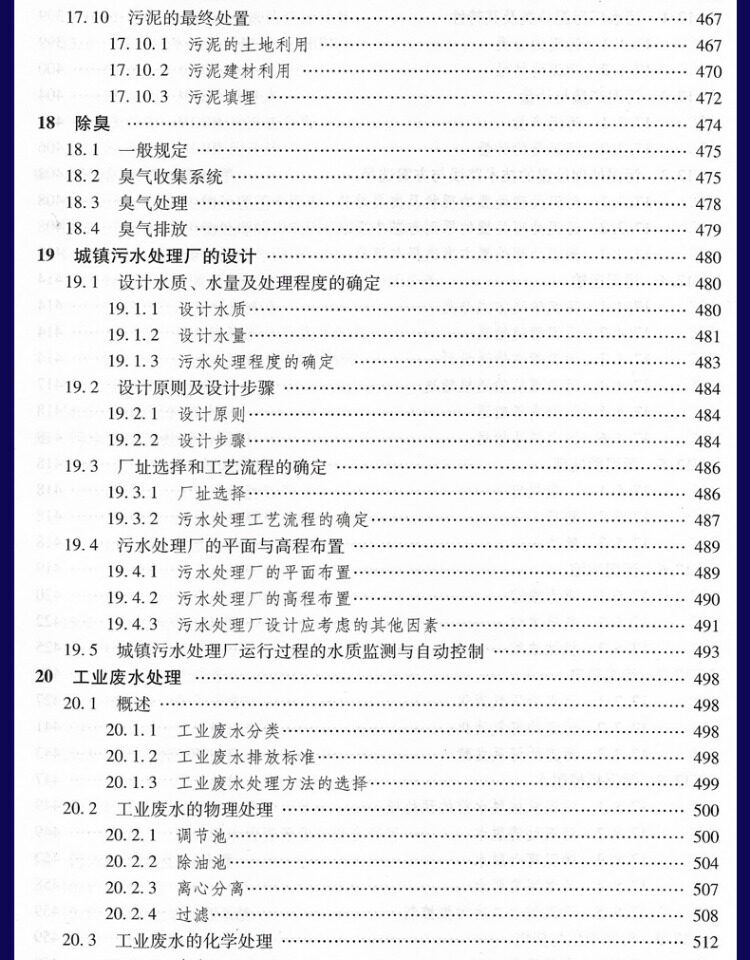 17.10 污泥的最终处置 …… 467
17.10.1 污泥的土地利用 …… 467
17.10.2 污泥建材利用 …… 470
17.10.3 污泥填埋 …… 472
18 除臭 …… 474
18.1 一般规定 …… 475
18.2 臭气收集系统 …… 475
18.3 臭气处理 …… 478
18.4 臭气排放 …… 479
19 城镇污水处理厂的设计 …… 480
19.1 设计水质、水量及处理程度的确定 …… 480
19.1.1 设计水质 …… 480
19.1.2 设计水量 …… 481
19.1.3 污水处理程度的确定 …… 483
19.2 设计原则及设计步骤 …… 484
19.2.1 设计原则 …… 484
19.2.2 设计步骤 …… 484
19.3 厂址选择和工艺流程的确定 …… 486
19.3.1 厂址选择 …… 486
19.3.2 污水处理工艺流程的确定 …… 487
19.4 污水处理厂的平面与高程布置 …… 489
19.4.1 污水处理厂的平面布置 …… 489
19.4.2 污水处理厂的高程布置 …… 490
19.4.3 污水处理厂设计应考虑的其他因素 …… 491
19.5 城镇污水处理厂运行过程的水质监测与自动控制 …… 493
20 工业废水处理 …… 498
20.1 概述 …… 498
20.1.1 工业废水分类 …… 498
20.1.2 工业废水排放标准 …… 498
20.1.3 工业废水处理方法的选择 …… 499
20.2 工业废水的物理处理 …… 500
20.2.1 调节池 …… 500
20.2.2 除油池 …… 504
20.2.3 离心分离 …… 507
20.2.4 过滤 …… 508
20.3 工业废水的化学处理 …… 512